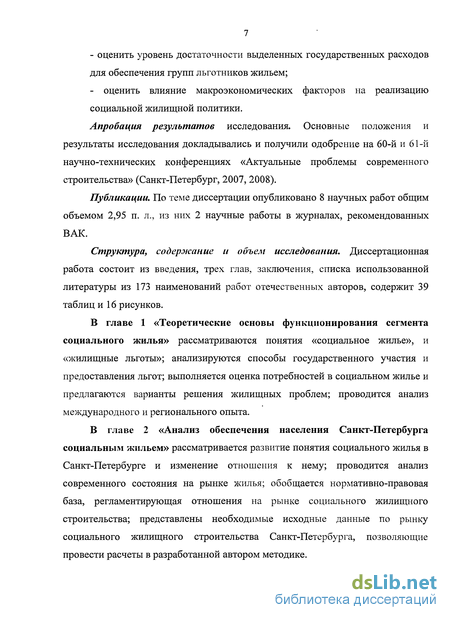 7

- оценить уровень достаточности выделенных государственных расходов для обеспечения групп льготников жильем;

- оценить влияние макроэкономических факторов на реализацию социальной жилищной политики.

Апробация результатов исследования. Основные положения и результаты исследования докладывались и получили одобрение на 60-й и 61-й научно-технических конференциях «Актуальные проблемы современного строительства» (Санкт-Петербург, 2007, 2008).

Публикации. По теме диссертации опубликовано 8 научных работ общим объемом 2,95 п. л., из них 2 научные работы в журналах, рекомендованных ВАК.

Структура, содержание и объем исследования. Диссертационная работа состоит из введения, трех глав, заключения, списка использованной литературы из 173 наименований работ отечественных авторов, содержит 39 таблиц и 16 рисунков.

В главе 1 «Теоретические основы функционирования сегмента социального жилья» рассматриваются понятия «социальное жилье», и «жилищные льготы»; анализируются способы государственного участия и предоставления льгот; выполняется оценка потребностей в социальном жилье и предлагаются варианты решения жилищных проблем; проводится анализ международного и регионального опыта.

В главе 2 «Анализ обеспечения населения Санкт-Петербурга социальным жильем» рассматривается развитие понятия социального жилья в Санкт-Петербурге и изменение отношения к нему; проводится анализ современного состояния на рынке жилья; обобщается нормативно-правовая база, регламентирующая отношения на рынке социального жилищного строительства; представлены необходимые исходные данные по рынку социального жилищного строительства Санкт-Петербурга, позволяющие провести расчеты в разработанной автором методике.

dsLib.net
библиотека диссертаций